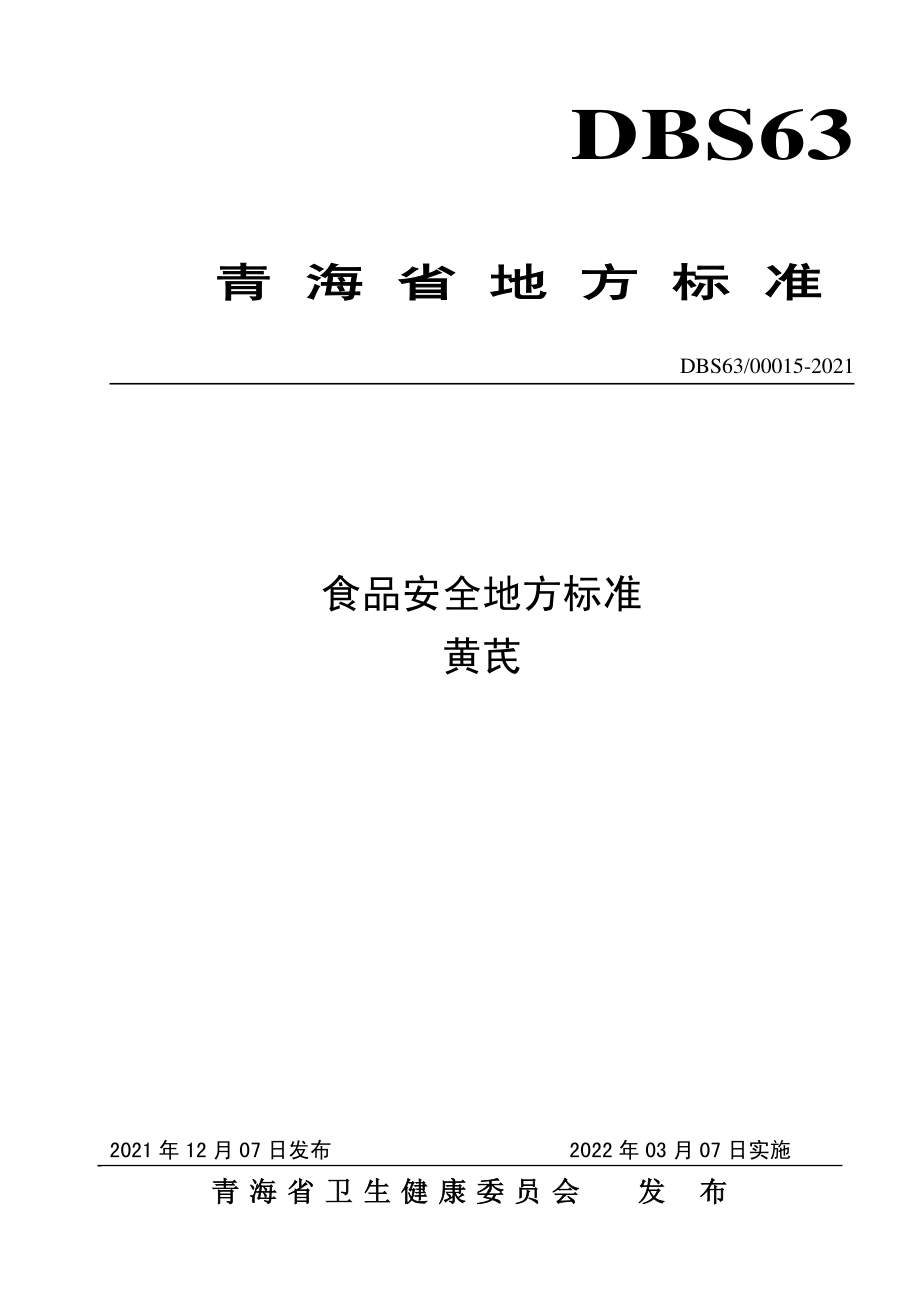 DBS63

青海省地方标准

DBS63/00015-2021

食品安全地方标准
黄芪

2021 年 12 月 07 日发布

2022 年 03 月 07 日实施

青海省卫生健康委员会　发布